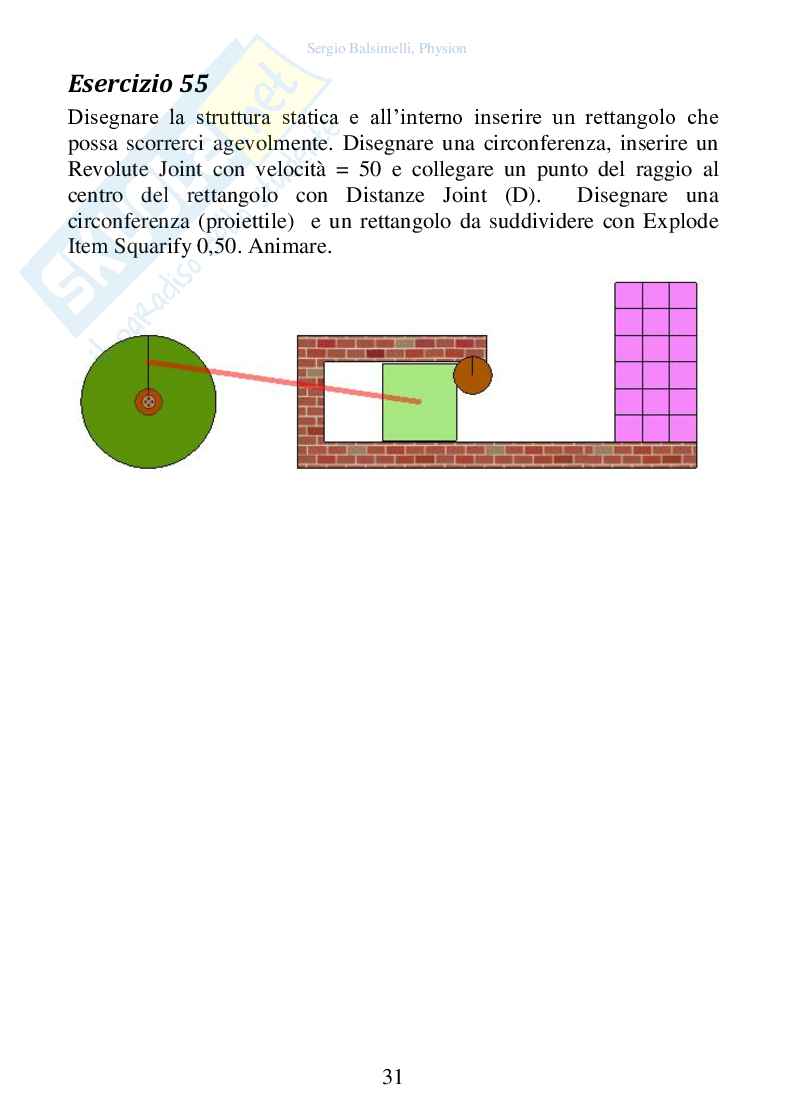 Sergio Balsimelli, Physion

Esercizio 55

Disegnare la struttura statica e all'interno inserire un rettangolo che possa scorrerci agevolmente. Disegnare una circonferenza, inserire un Revolute Joint con velocità = 50 e collegare un punto del raggio al centro del rettangolo con Distanze Joint (D). Disegnare una circonferenza (proiettile) e un rettangolo da suddividere con Explode Item Squarify 0,50. Animare.

31